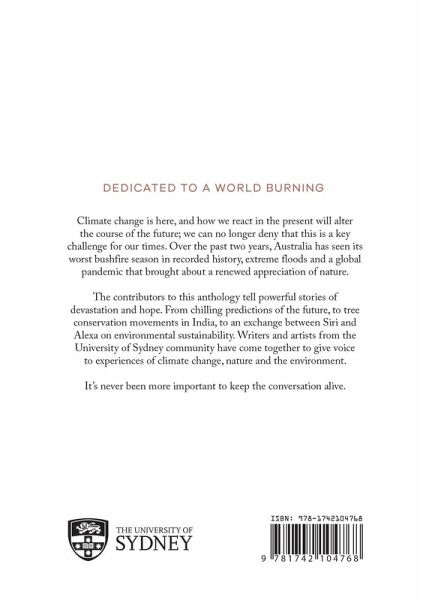 DEDICATED TO A WORLD BURNING

Climate change is here, and how we react in the present will alter the course of the future; we can no longer deny that this is a key challenge for our times. Over the past two years, Australia has seen its worst bushfire season in recorded history, extreme floods and a global pandemic that brought about a renewed appreciation of nature.

The contributors to this anthology tell powerful stories of devastation and hope. From chilling predictions of the future, to tree conservation movements in India, to an exchange between Siri and Alexa on environmental sustainability. Writers and artists from the University of Sydney community have come together to give voice to experiences of climate change, nature and the environment.

It's never been more important to keep the conversation alive.

THE UNIVERSITY OF SYDNEY

ISBN: 978-1742104768

9 781742 104768